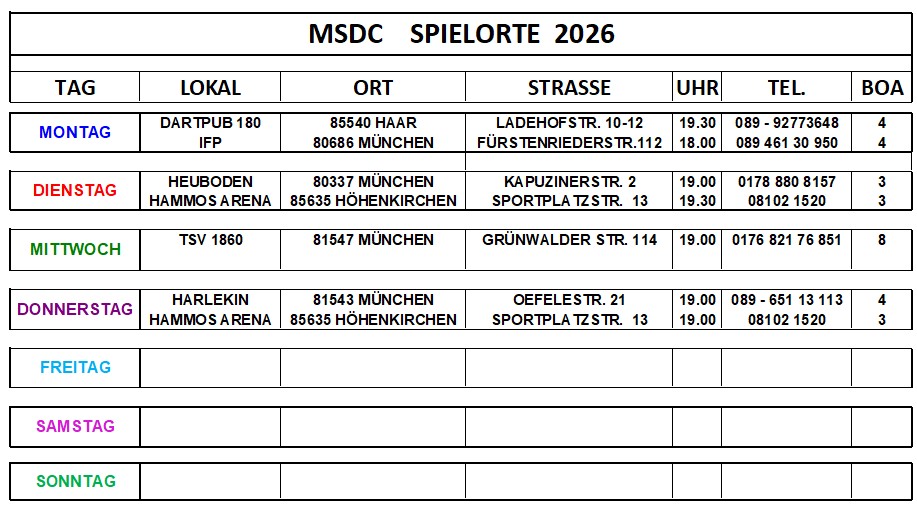 MSDC SPIELORTE 2026

| TAG | LOKAL | ORT | STRASSE | UHR | TEL. | BOA |
|---|---|---|---|---|---|---|
| MONTAG | DARTPUB 180 | 85540 HAAR | LADEHOFSTR. 10-12 | 19.30 | 089 - 92773648 | 4 |
| | IFP | 80686 MÜNCHEN | FÜRSTENRIEDERSTR.112 | 18.00 | 089 461 30 950 | 4 |
| DIENSTAG | HEUBODEN | 80337 MÜNCHEN | KAPUZINERSTR. 2 | 19.00 | 0178 880 8157 | 3 |
| | HAMMOS ARENA | 85635 HÖHENKIRCHEN | SPORTPLATZSTR. 13 | 19.30 | 08102 1520 | 3 |
| MITTWOCH | TSV 1860 | 81547 MÜNCHEN | GRÜNWALDER STR. 114 | 19.00 | 0176 821 76 851 | 8 |
| DONNERSTAG | HARLEKIN | 81543 MÜNCHEN | OEFELESTR. 21 | 19.00 | 089 - 651 13 113 | 4 |
| | HAMMOS ARENA | 85635 HÖHENKIRCHEN | SPORTPLATZSTR. 13 | 19.00 | 08102 1520 | 3 |
| FREITAG | | | | | | |
| SAMSTAG | | | | | | |
| SONNTAG | | | | | | |